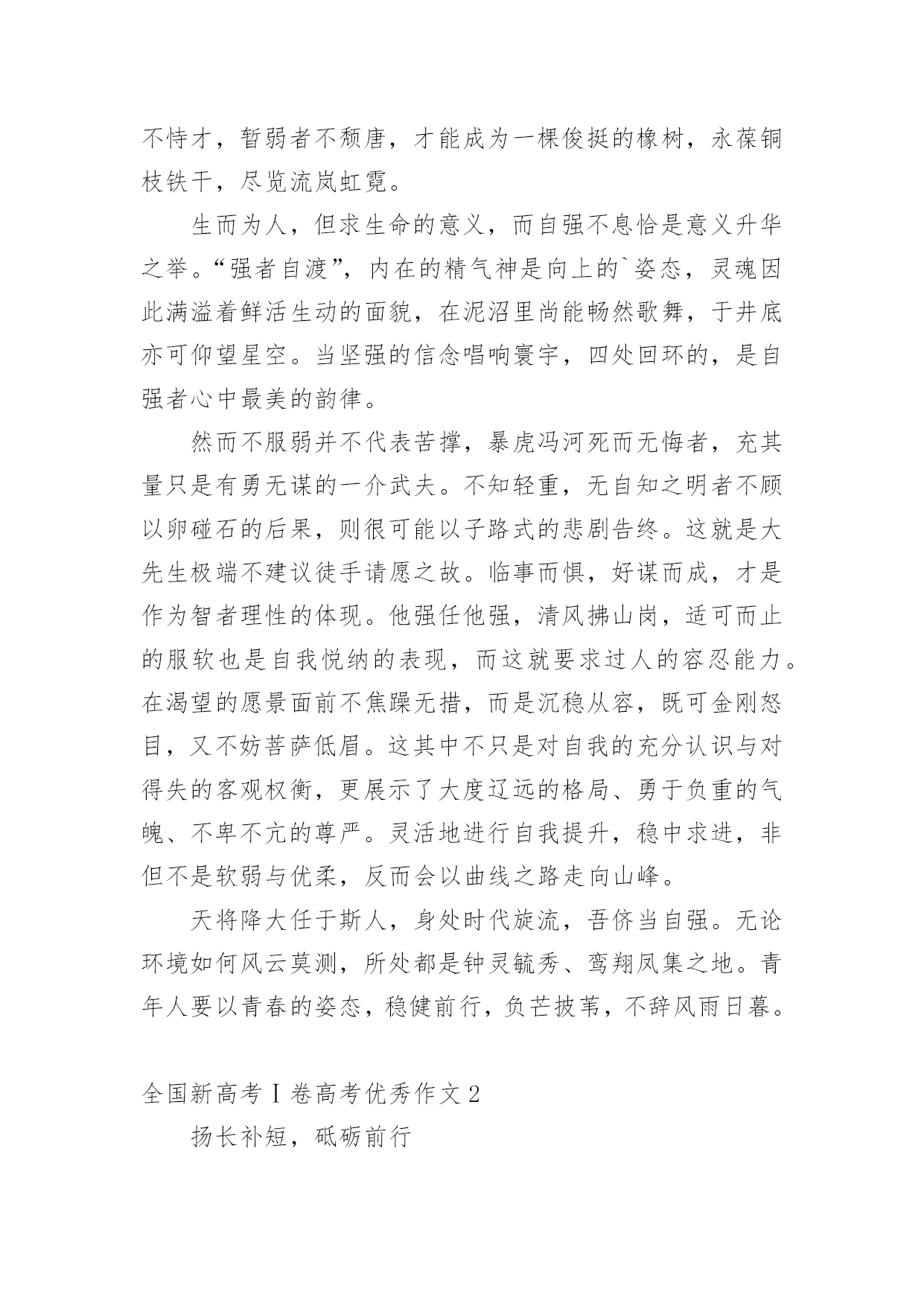 不恃才，暂弱者不颓唐，才能成为一棵俊挺的橡树，永葆铜枝铁干，尽览流岚虹霓。

生而为人，但求生命的意义，而自强不息恰是意义升华之举。“强者自渡”，内在的精气神是向上的`姿态，灵魂因此满溢着鲜活生动的面貌，在泥沼里尚能畅然歌舞，于井底亦可仰望星空。当坚强的信念唱响寰宇，四处回环的，是自强者心中最美的韵律。

然而不服弱并不代表苦撑，暴虎冯河死而无悔者，充其量只是有勇无谋的一介武夫。不知轻重，无自知之明者不顾以卵碰石的后果，则很可能以子路式的悲剧告终。这就是大先生极端不建议徒手请愿之故。临事而惧，好谋而成，才是作为智者理性的体现。他强任他强，清风拂山岗，适可而止的服软也是自我悦纳的表现，而这就要求过人的容忍能力。在渴望的愿景面前不焦躁无措，而是沉稳从容，既可金刚怒目，又不妨菩萨低眉。这其中不只是对自我的充分认识与对得失的客观权衡，更展示了大度辽远的格局、勇于负重的气魄、不卑不亢的尊严。灵活地进行自我提升，稳中求进，非但不是软弱与优柔，反而会以曲线之路走向山峰。

天将降大任于斯人，身处时代旋流，吾侪当自强。无论环境如何风云莫测，所处都是钟灵毓秀、鸾翔凤集之地。青年人要以青春的姿态，稳健前行，负芒披苇，不辞风雨日暮。

全国新高考Ⅰ卷高考优秀作文2

扬长补短，砥砺前行